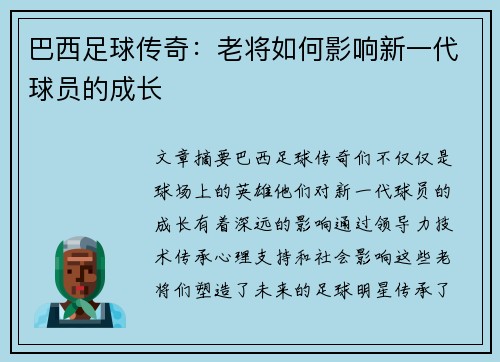 巴西足球传奇：老将如何影响新一代球员的成长

文章摘要巴西足球传奇们不仅仅是球场上的英雄他们对新一代球员的成长有着深远的影响通过领导力技术传承心理支持和社会影响这些老将们塑造了未来的足球明星传承了